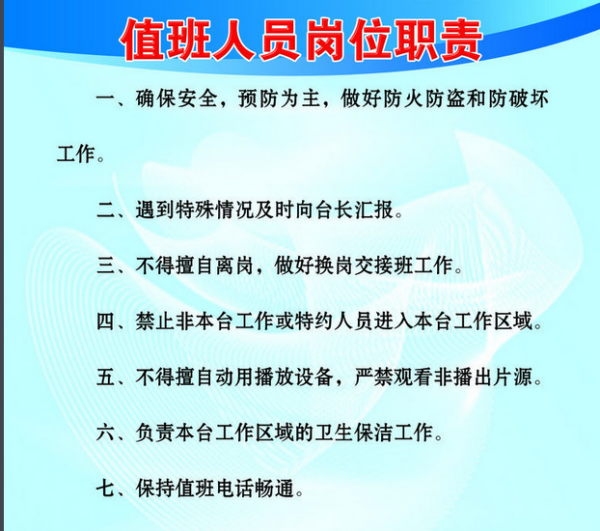 值班人员岗位职责

一、确保安全，预防为主，做好防火防盗和防破坏工作。

二、遇到特殊情况及时向台长汇报。

三、不得擅自离岗，做好换岗交接班工作。

四、禁止非本台工作或特约人员进入本台工作区域。

五、不得擅自动用播放设备，严禁观看非播出片源。

六、负责本台工作区域的卫生保洁工作。

七、保持值班电话畅通。